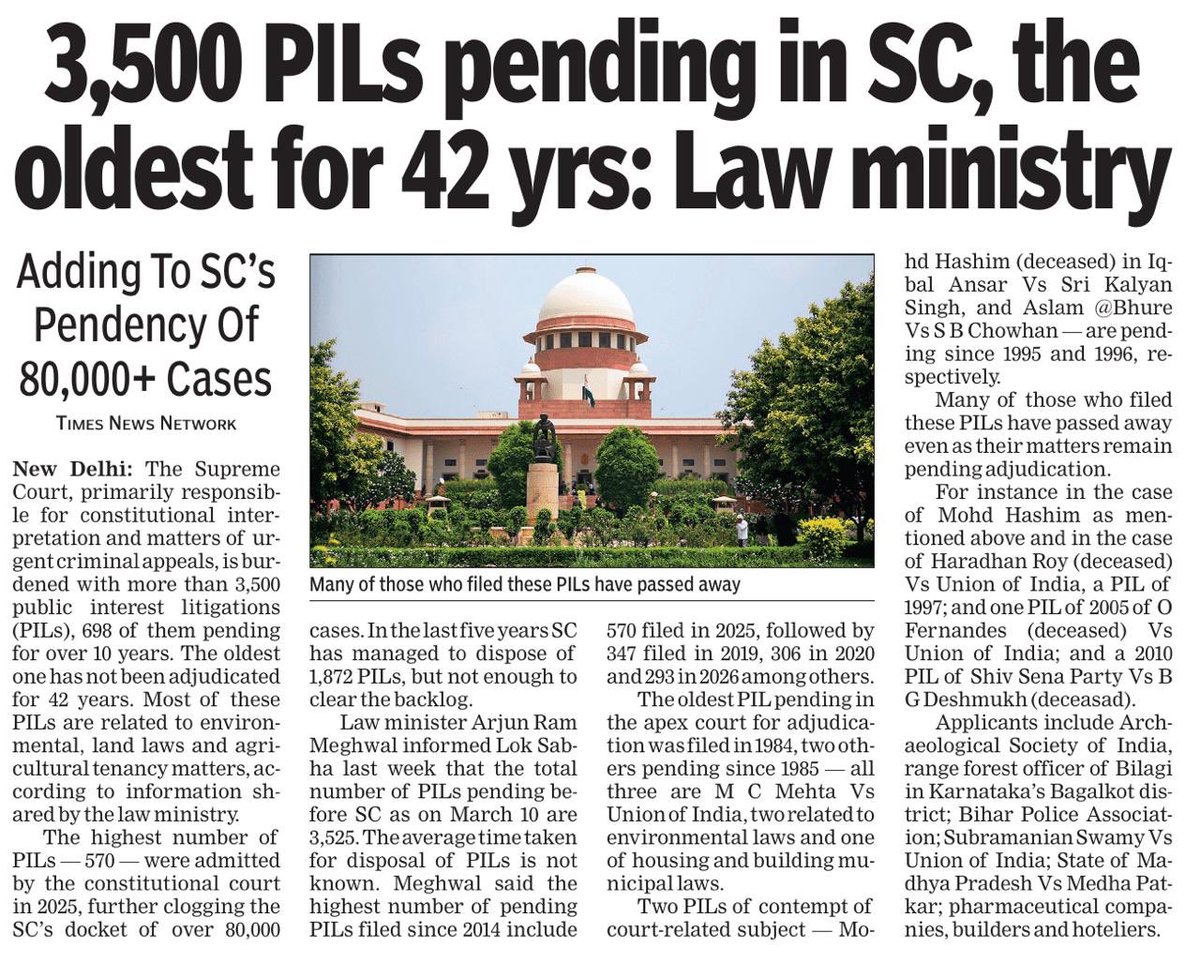 3,500 PILs pending in SC, the oldest for 42 yrs: Law ministry

Adding To SC's Pendency Of 80,000+ Cases

TIMES NEWS NETWORK

New Delhi: The Supreme Court, primarily responsible for constitutional interpretation and matters of urgent criminal appeals, is burdened with more than 3,500 public interest litigations (PILs), 698 of them pending for over 10 years. The oldest one has not been adjudicated for 42 years. Most of these PILs are related to environmental, land laws and agricultural tenancy matters, according to information shared by the law ministry.

The highest number of PILs — 570 — were admitted by the constitutional court in 2025, further clogging the SC's docket of over 80,000 cases. In the last five years SC has managed to dispose of 1,872 PILs, but not enough to clear the backlog.

Law minister Arjun Ram Meghwal informed Lok Sabha last week that the total number of PILs pending before SC as on March 10 are 3,525. The average time taken for disposal of PILs is not known. Meghwal said the highest number of pending PILs filed since 2014 include 570 filed in 2025, followed by 347 filed in 2019, 306 in 2020 and 293 in 2026 among others.

The oldest PIL pending in the apex court for adjudication was filed in 1984, two others pending since 1985 — all three are M C Mehta Vs Union of India, two related to environmental laws and one of housing and building municipal laws.

Two PILs of contempt of court-related subject — Mohd Hashim (deceased) in Iqbal Ansar Vs Sri Kalyan Singh, and Aslam @Bhure Vs S B Chowhan — are pending since 1995 and 1996, respectively.

Many of those who filed these PILs have passed away even as their matters remain pending adjudication.

For instance in the case of Mohd Hashim as mentioned above and in the case of Haradhan Roy (deceased) Vs Union of India, a PIL of 1997; and one PIL of 2005 of O Fernandes (deceased) Vs Union of India; and a 2010 PIL of Shiv Sena Party Vs B G Deshmukh (deceasad).

Applicants include Archaeological Society of India, range forest officer of Bilagi in Karnataka's Bagalkot district; Bihar Police Association; Subramanian Swamy Vs Union of India; State of Madhya Pradesh Vs Medha Patkar; pharmaceutical companies, builders and hoteliers.

Many of those who filed these PILs have passed away